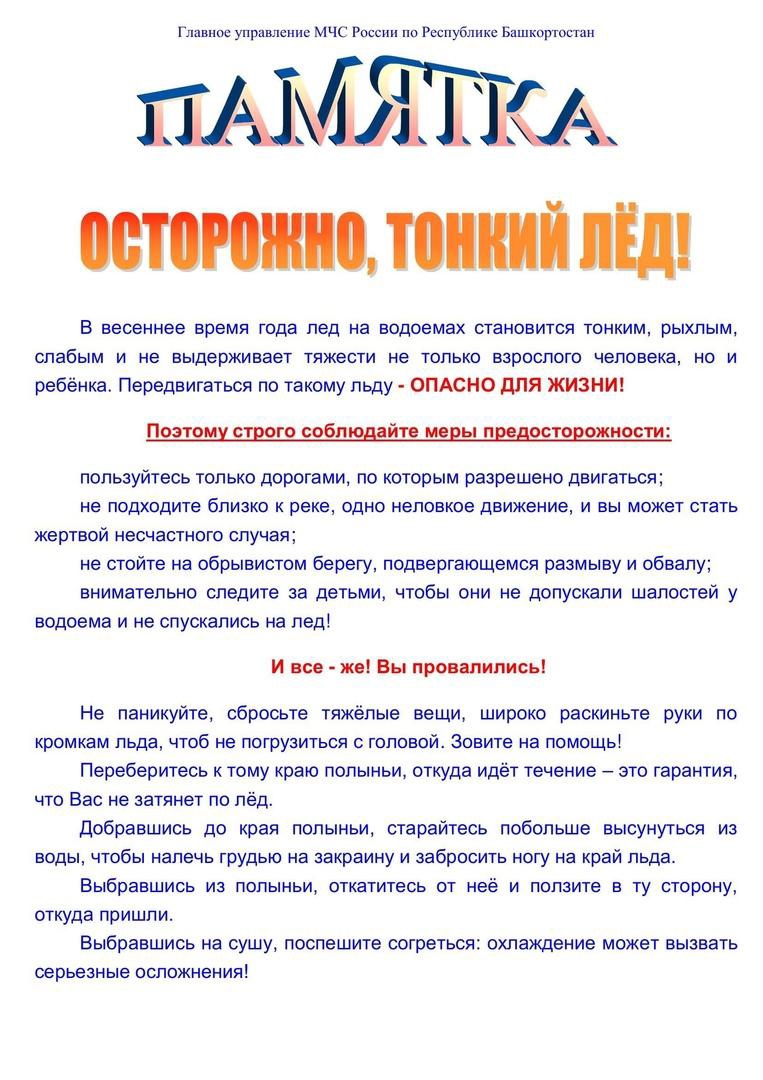 Главное управление МЧС России по Республике Башкортостан

ПАМЯТКА

ОСТОРОЖНО, ТОНКИЙ ЛЁД!

В весеннее время года лед на водоемах становится тонким, рыхлым, слабым и не выдерживает тяжести не только взрослого человека, но и ребёнка. Передвигаться по такому льду - ОПАСНО ДЛЯ ЖИЗНИ!

Поэтому строго соблюдайте меры предосторожности:

пользуйтесь только дорогами, по которым разрешено двигаться;

не подходите близко к реке, одно неловкое движение, и вы может стать жертвой несчастного случая;

не стойте на обрывистом берегу, подвергающемся размыву и обвалу;

внимательно следите за детьми, чтобы они не допускали шалостей у водоема и не спускались на лед!

И все - же! Вы провалились!

Не паникуйте, сбросьте тяжёлые вещи, широко раскиньте руки по кромкам льда, чтоб не погрузиться с головой. Зовите на помощь!

Переберитесь к тому краю полыньи, откуда идёт течение – это гарантия, что Вас не затянет по лёд.

Добравшись до края полыньи, старайтесь побольше высунуться из воды, чтобы налечь грудью на закраину и забросить ногу на край льда.

Выбравшись из полыньи, откатитесь от неё и ползите в ту сторону, откуда пришли.

Выбравшись на сушу, поспешите согреться: охлаждение может вызвать серьезные осложнения!